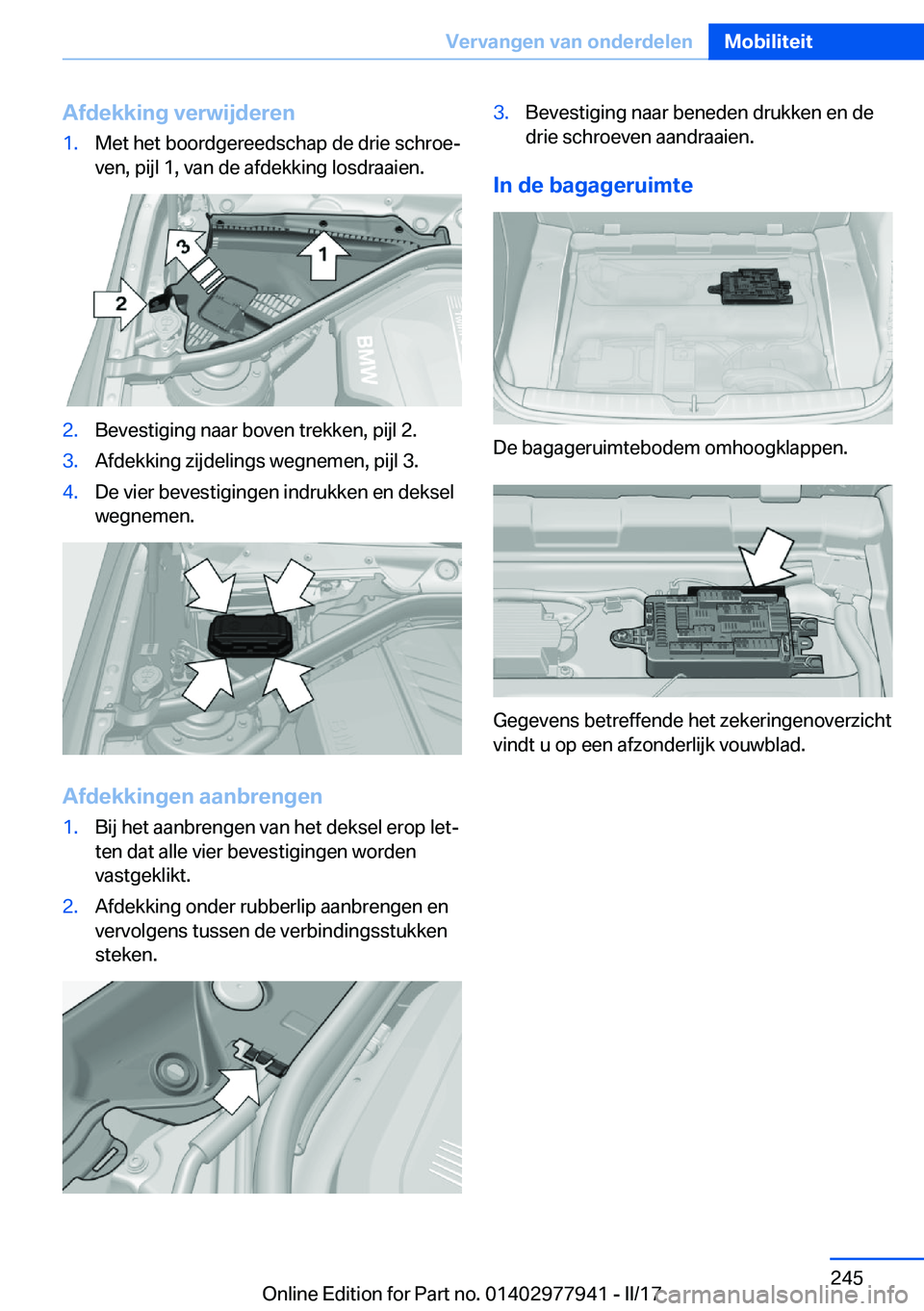 Vervangen van onderdelen Mobiliteit

Afdekking verwijderen

1. Met het boordgereedschap de drie schroeven, pijl 1, van de afdekking losdraaien.

3
1
2
BMW

2. Bevestiging naar boven trekken, pijl 2.

3. Afdekking zijdelings wegnemen, pijl 3.

4. De vier bevestigingen indrukken en deksel wegnemen.

Afdekkingen aanbrengen

1. Bij het aanbrengen van het deksel erop letten dat alle vier bevestigingen worden vastgeklikt.

2. Afdekking onder rubberlip aanbrengen en vervolgens tussen de verbindingsstukken steken.

3. Bevestiging naar beneden drukken en de drie schroeven aandraaien.

In de bagageruimte

De bagageruimtebodem omhoogklappen.

Gegevens betreffende het zekeringenoverzicht vindt u op een afzonderlijk vouwblad.

245

Online Edition for Part no. 01402977941 - II/17

carmanualsonline.info